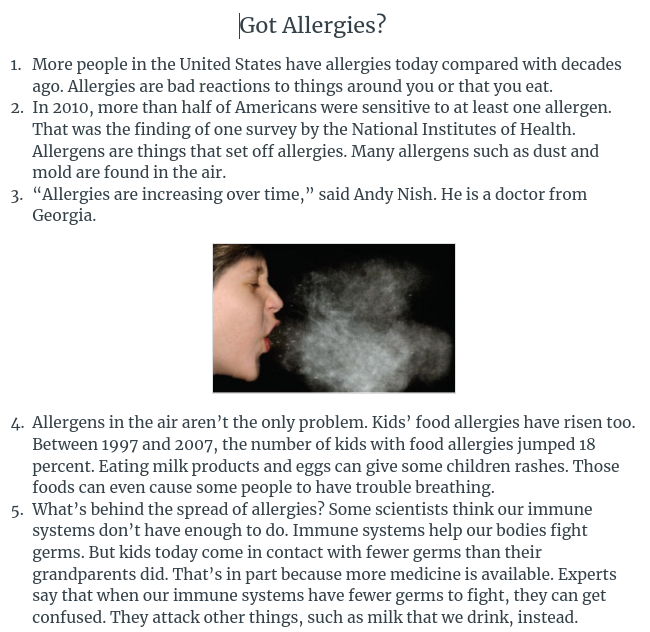 Got Allergies?

1. More people in the United States have allergies today compared with decades ago. Allergies are bad reactions to things around you or that you eat.
2. In 2010, more than half of Americans were sensitive to at least one allergen. That was the finding of one survey by the National Institutes of Health. Allergens are things that set off allergies. Many allergens such as dust and mold are found in the air.
3. “Allergies are increasing over time,” said Andy Nish. He is a doctor from Georgia.

4. Allergens in the air aren’t the only problem. Kids’ food allergies have risen too. Between 1997 and 2007, the number of kids with food allergies jumped 18 percent. Eating milk products and eggs can give some children rashes. Those foods can even cause some people to have trouble breathing.
5. What’s behind the spread of allergies? Some scientists think our immune systems don’t have enough to do. Immune systems help our bodies fight germs. But kids today come in contact with fewer germs than their grandparents did. That’s in part because more medicine is available. Experts say that when our immune systems have fewer germs to fight, they can get confused. They attack other things, such as milk that we drink, instead.